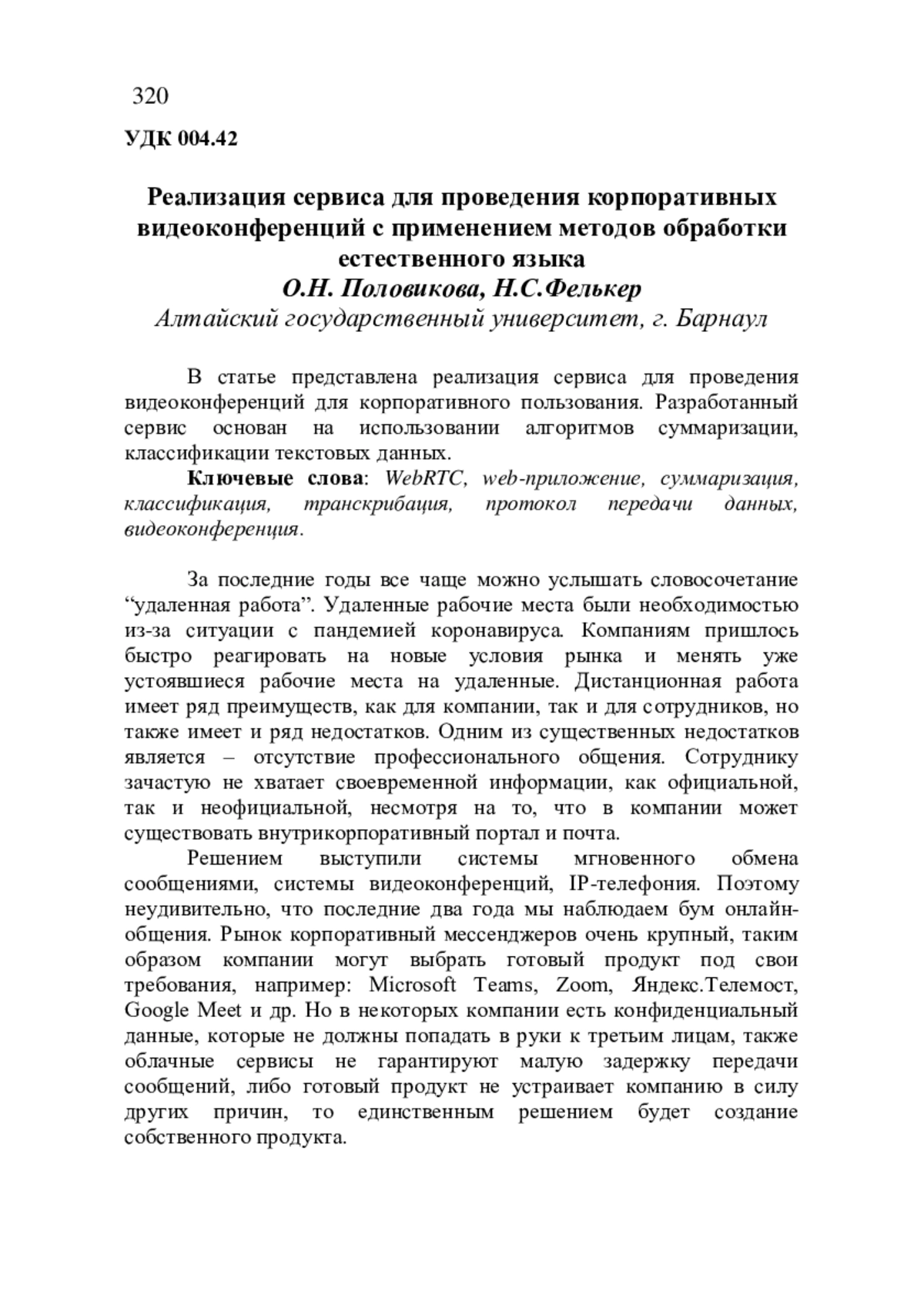 320

УДК 004.42

Реализация сервиса для проведения корпоративных видеоконференций с применением методов обработки естественного языка
О.Н. Половикова, Н.С.Фелькер
Алтайский государственный университет, г. Барнаул

В статье представлена реализация сервиса для проведения видеоконференций для корпоративного пользования. Разработанный сервис основан на использовании алгоритмов суммаризации, классификации текстовых данных.

Ключевые слова: WebRTC, web-приложение, суммаризация, классификация, транскрибация, протокол передачи данных, видеоконференция.

За последние годы все чаще можно услышать словосочетание "удаленная работа". Удаленные рабочие места были необходимостью из-за ситуации с пандемией коронавируса. Компаниям пришлось быстро реагировать на новые условия рынка и менять уже устоявшиеся рабочие места на удаленные. Дистанционная работа имеет ряд преимуществ, как для компании, так и для сотрудников, но также имеет и ряд недостатков. Одним из существенных недостатков является – отсутствие профессионального общения. Сотруднику зачастую не хватает своевременной информации, как официальной, так и неофициальной, несмотря на то, что в компании может существовать внутрикорпоративный портал и почта.

Решением выступили системы мгновенного обмена сообщениями, системы видеоконференций, IP-телефония. Поэтому неудивительно, что последние два года мы наблюдаем бум онлайн-общения. Рынок корпоративный мессенджеров очень крупный, таким образом компании могут выбрать готовый продукт под свои требования, например: Microsoft Teams, Zoom, Яндекс.Телемост, Google Meet и др. Но в некоторых компании есть конфиденциальный данные, которые не должны попадать в руки к третьим лицам, также облачные сервисы не гарантируют малую задержку передачи сообщений, либо готовый продукт не устраивает компанию в силу других причин, то единственным решением будет создание собственного продукта.